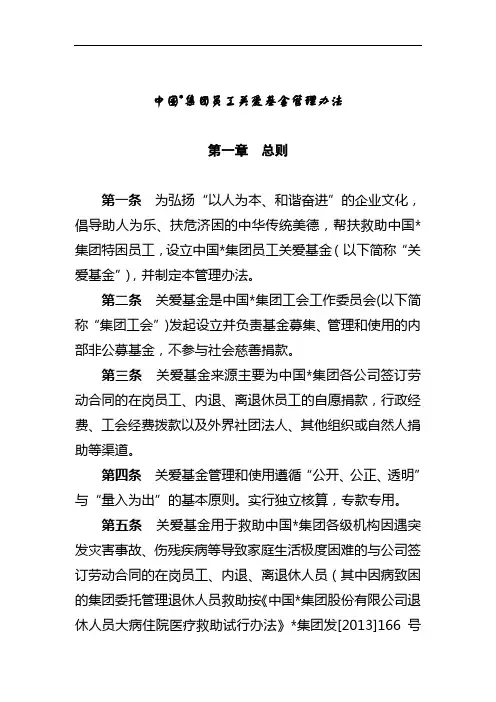 中国*集团员工关爱基金管理办法

第一章 总则

第一条 为弘扬“以人为本、和谐奋进”的企业文化，倡导助人为乐、扶危济困的中华传统美德，帮扶救助中国*集团特困员工，设立中国*集团员工关爱基金（以下简称“关爱基金”），并制定本管理办法。

第二条 关爱基金是中国*集团工会工作委员会(以下简称“集团工会”)发起设立并负责基金募集、管理和使用的内部非公募基金，不参与社会慈善捐款。

第三条 关爱基金来源主要为中国*集团各公司签订劳动合同的在岗员工、内退、离退休员工的自愿捐款，行政经费、工会经费拨款以及外界社团法人、其他组织或自然人捐助等渠道。

第四条 关爱基金管理和使用遵循“公开、公正、透明”与“量入为出”的基本原则。实行独立核算，专款专用。

第五条 关爱基金用于救助中国*集团各级机构因遇突发灾害事故、伤残疾病等导致家庭生活极度困难的与公司签订劳动合同的在岗员工、内退、离退休人员（其中因病致困的集团委托管理退休人员救助按《中国*集团股份有限公司退休人员大病住院医疗救助试行办法》*集团发[2013]166 号